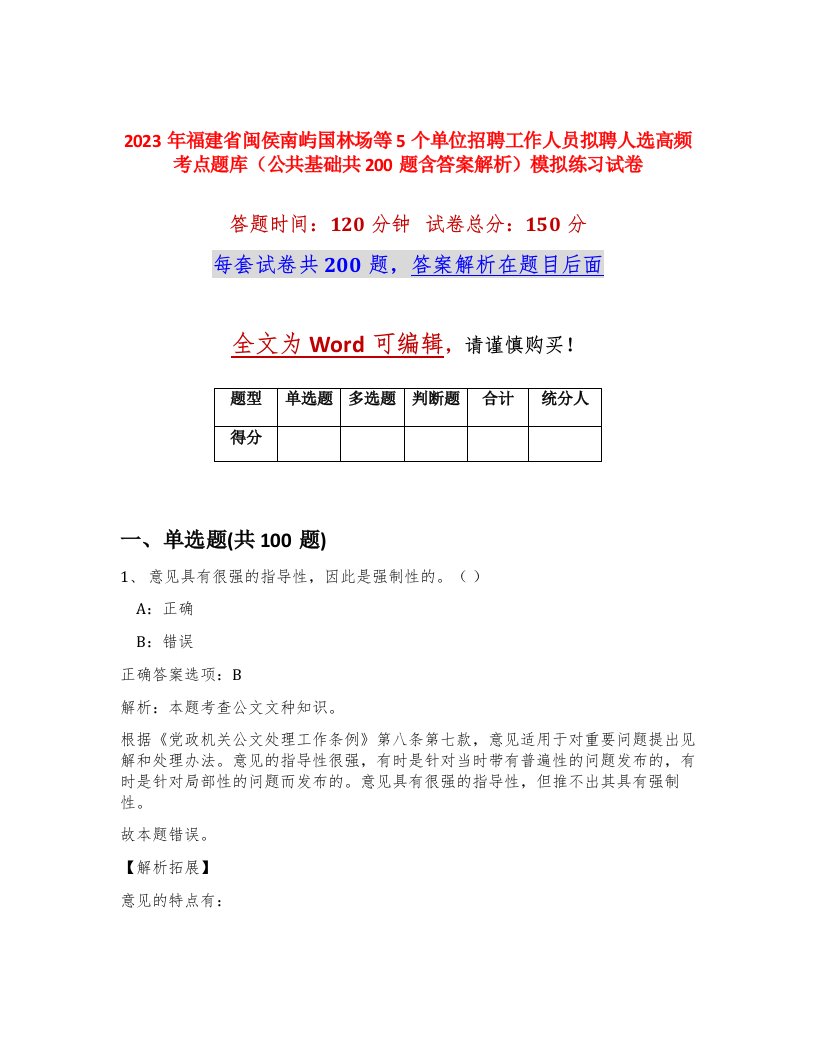 2023 年福建省闽侯南屿国林场等 5 个单位招聘工作人员拟聘人选高频考点题库（公共基础共 200 题含答案解析）模拟练习试卷

答题时间：120 分钟　试卷总分：150 分

每套试卷共 200 题，答案解析在题目后面

全文为 Word 可编辑，请谨慎购买！

| 题型 | 单选题 | 多选题 | 判断题 | 合计 | 统分人 |
|---|---|---|---|---|---|
| 得分 | | | | | |

一、单选题(共 100 题)

1、 意见具有很强的指导性，因此是强制性的。（ ）

A：正确

B：错误

正确答案选项：B

解析：本题考查公文文种知识。

根据《党政机关公文处理工作条例》第八条第七款，意见适用于对重要问题提出见解和处理办法。意见的指导性很强，有时是针对当时带有普遍性的问题发布的，有时是针对局部性的问题而发布的。意见具有很强的指导性，但推不出其具有强制性。

故本题错误。

【解析拓展】

意见的特点有：